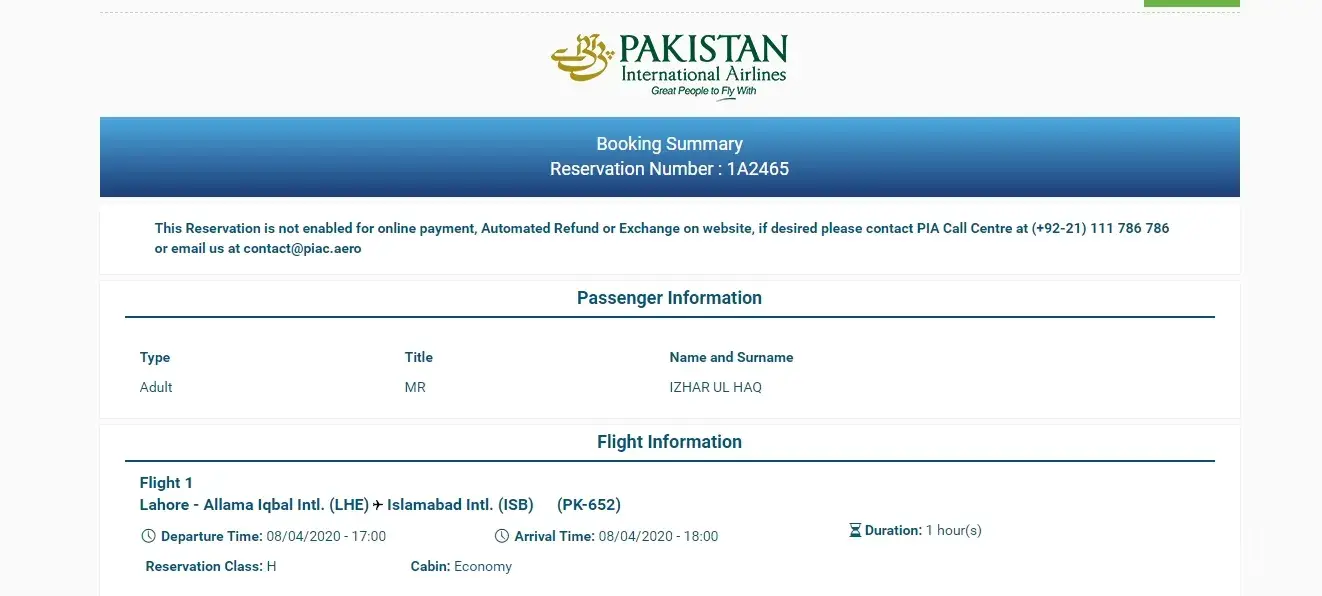 PAKISTAN
International Airlines
Great People to Fly With

Booking Summary
Reservation Number : 1A2465

This Reservation is not enabled for online payment, Automated Refund or Exchange on website, if desired please contact PIA Call Centre at (+92-21) 111 786 786 or email us at contact@piac.aero

Passenger Information

| Type | Title | Name and Surname |
|---|---|---|
| Adult | MR | IZHAR UL HAQ |

Flight Information

Flight 1
Lahore - Allama Iqbal Intl. (LHE) ✈ Islamabad Intl. (ISB) (PK-652)

Departure Time: 08/04/2020 - 17:00
Arrival Time: 08/04/2020 - 18:00
Duration: 1 hour(s)

Reservation Class: H
Cabin: Economy